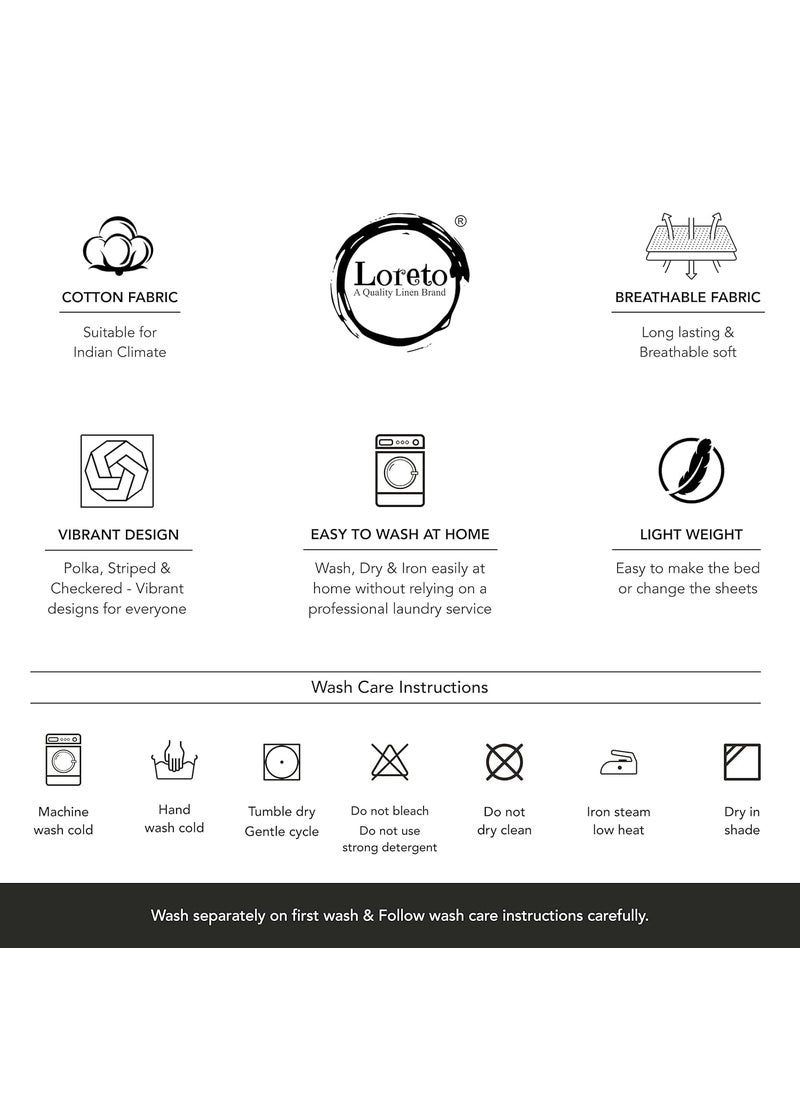 COTTON FABRIC

Suitable for Indian Climate

Loreto®
A Quality Linen Brand

BREATHABLE FABRIC

Long lasting & Breathable soft

VIBRANT DESIGN

Polka, Striped & Checkered - Vibrant designs for everyone

EASY TO WASH AT HOME

Wash, Dry & Iron easily at home without relying on a professional laundry service

LIGHT WEIGHT

Easy to make the bed or change the sheets

Wash Care Instructions

Machine wash cold

Hand wash cold

Tumble dry Gentle cycle

Do not bleach
Do not use strong detergent

Do not dry clean

Iron steam low heat

Dry in shade

Wash separately on first wash & Follow wash care instructions carefully.